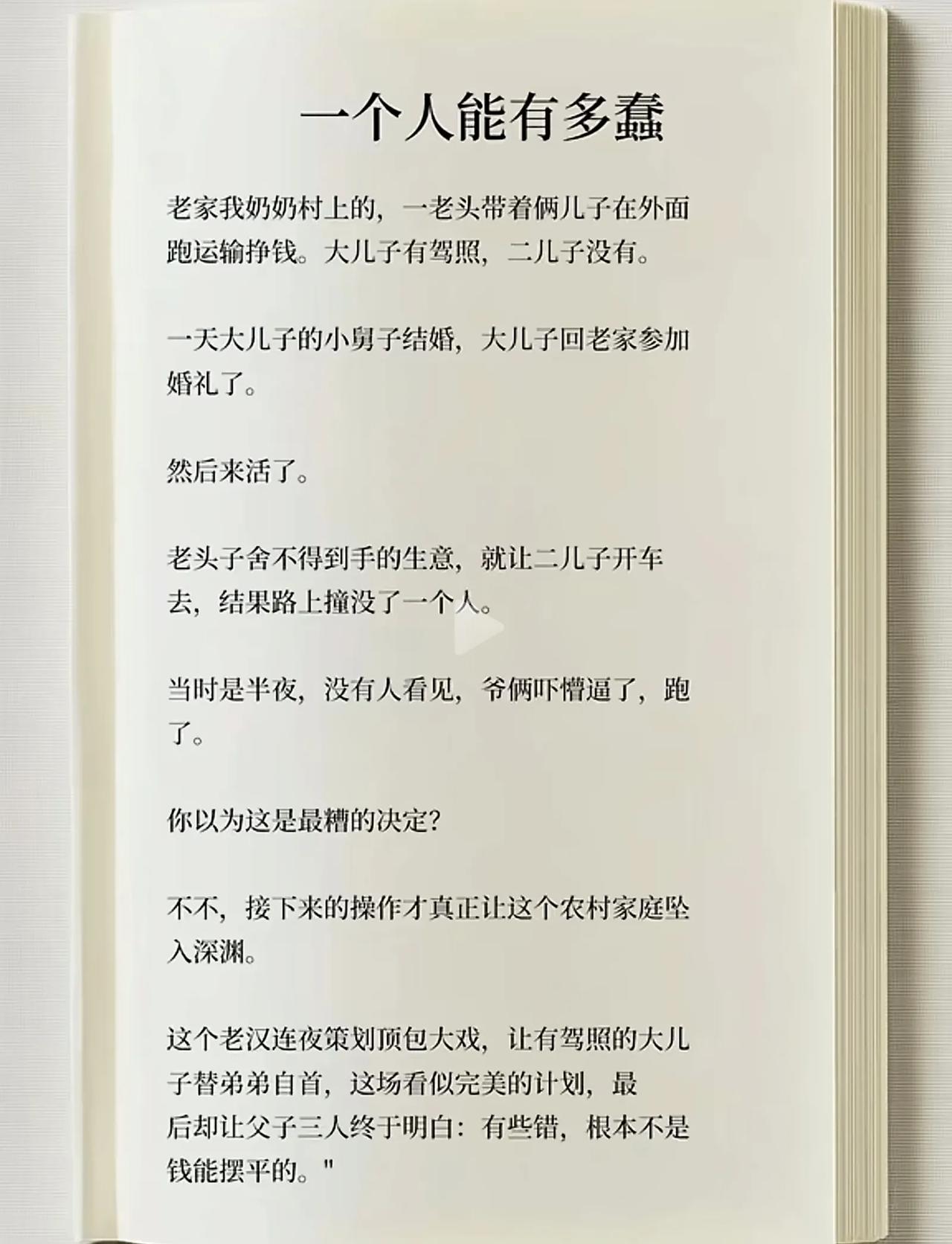 一个人能有多蠢

老家我奶奶村上的，一老头带着俩儿子在外面跑运输挣钱。大儿子有驾照，二儿子没有。

一天大儿子的小舅子结婚，大儿子回老家参加婚礼了。

然后来活了。

老头子舍不得到手的生意，就让二儿子开车去，结果路上撞没了一个人。

当时是半夜，没有人看见，爷俩吓懵逼了，跑了。

你以为这是最糟的决定?

不不，接下来的操作才真正让这个农村家庭坠入深渊。

这个老汉连夜策划顶包大戏，让有驾照的大儿子替弟弟自首，这场看似完美的计划，最后却让父子三人终于明白：有些错，根本不是钱能摆平的。"